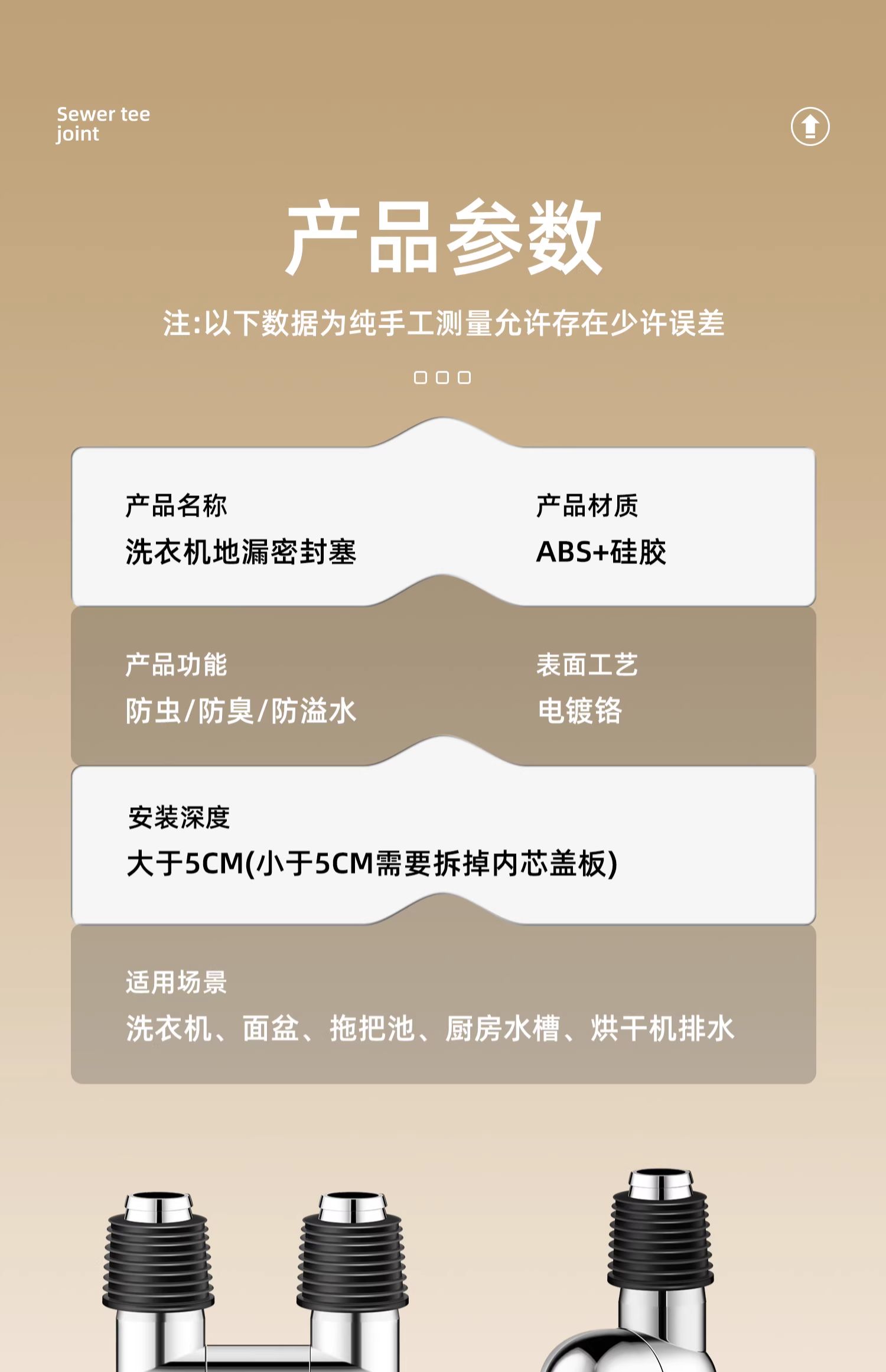 Sewer tee
joint

产品参数

注:以下数据为纯手工测量允许存在少许误差

产品名称
洗衣机地漏密封塞

产品材质
ABS+硅胶

产品功能
防虫/防臭/防溢水

表面工艺
电镀铬

安装深度
大于5CM(小于5CM需要拆掉内芯盖板)

适用场景
洗衣机、面盆、拖把池、厨房水槽、烘干机排水